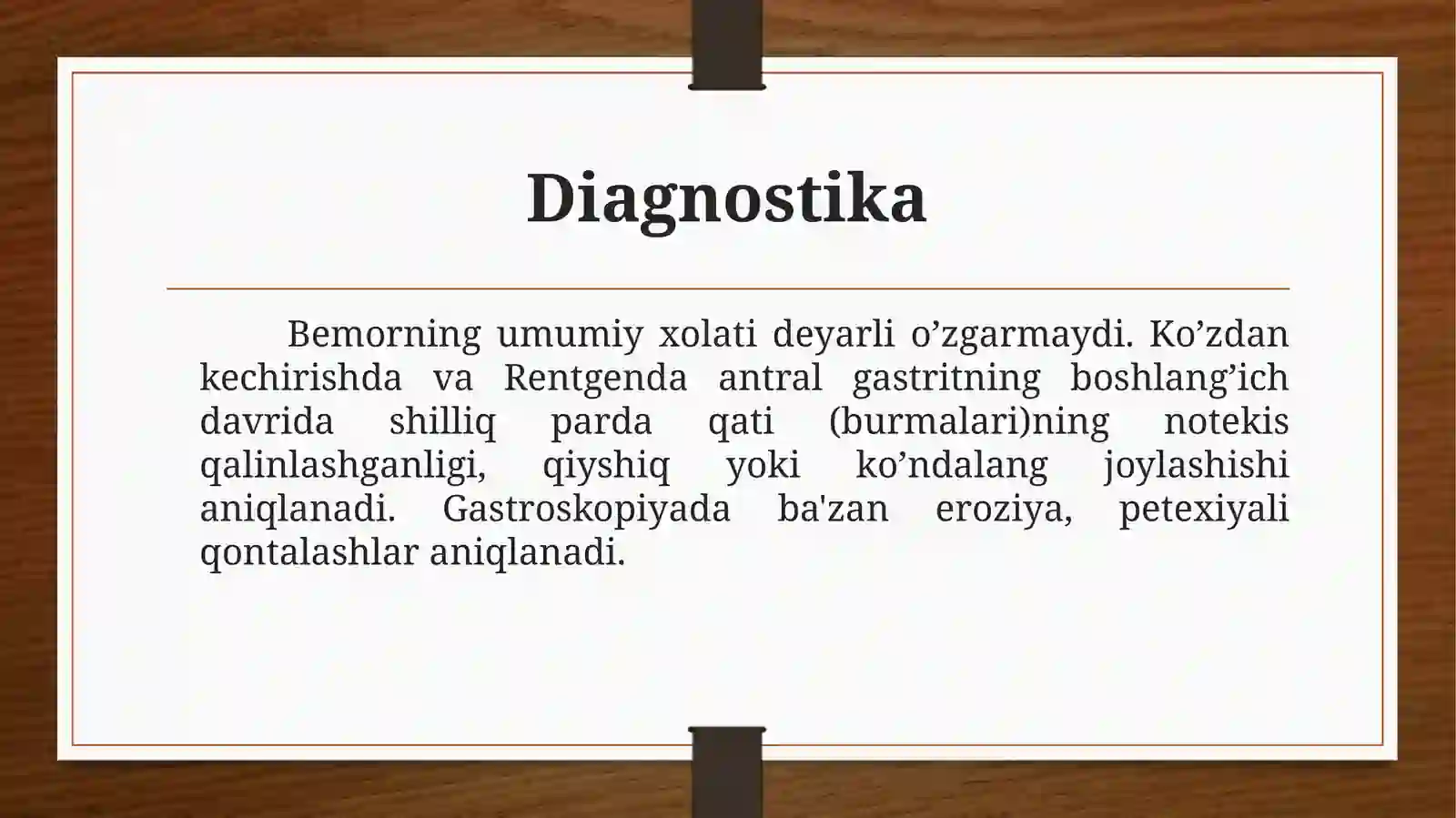 Diagnostika

Bemorning umumiy xolati deyarli o’zgarmaydi. Ko’zdan kechirishda va Rentgenda antral gastritning boshlang’ich davrida shilliq parda qati (burmalari)ning notekis qalinlashganligi, qiyshiq yoki ko’ndalang joylashishi aniqlanadi. Gastroskopiyada ba'zan eroziya, petexiyali qontalashlar aniqlanadi.